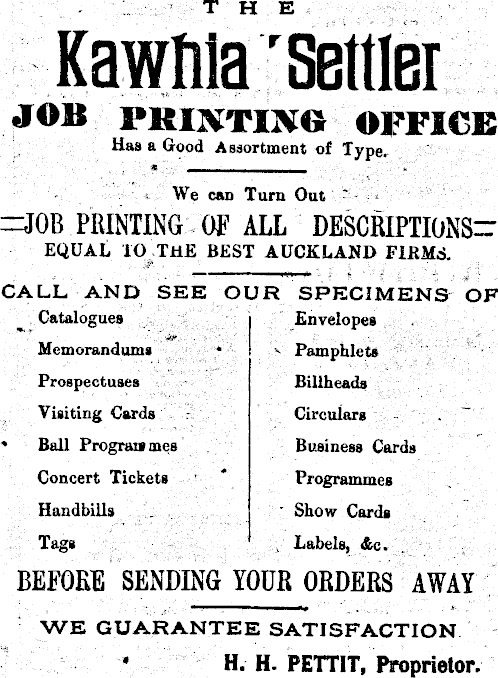 THE

Kawhia 'Settler

JOB PRINTING OFFICE

Has a Good Assortment of Type.

We can Turn Out

=JOB PRINTING OF ALL DESCRIPTIONS=

EQUAL TO THE BEST AUCKLAND FIRMS.

CALL AND SEE OUR SPECIMENS OF

Catalogues
Memorandums
Prospectuses
Visiting Cards
Ball Programmes
Concert Tickets
Handbills
Tags

Envelopes
Pamphlets
Billheads
Circulars
Business Cards
Programmes
Show Cards
Labels, &c.

BEFORE SENDING YOUR ORDERS AWAY

WE GUARANTEE SATISFACTION

H. H. PETTIT, Proprietor.